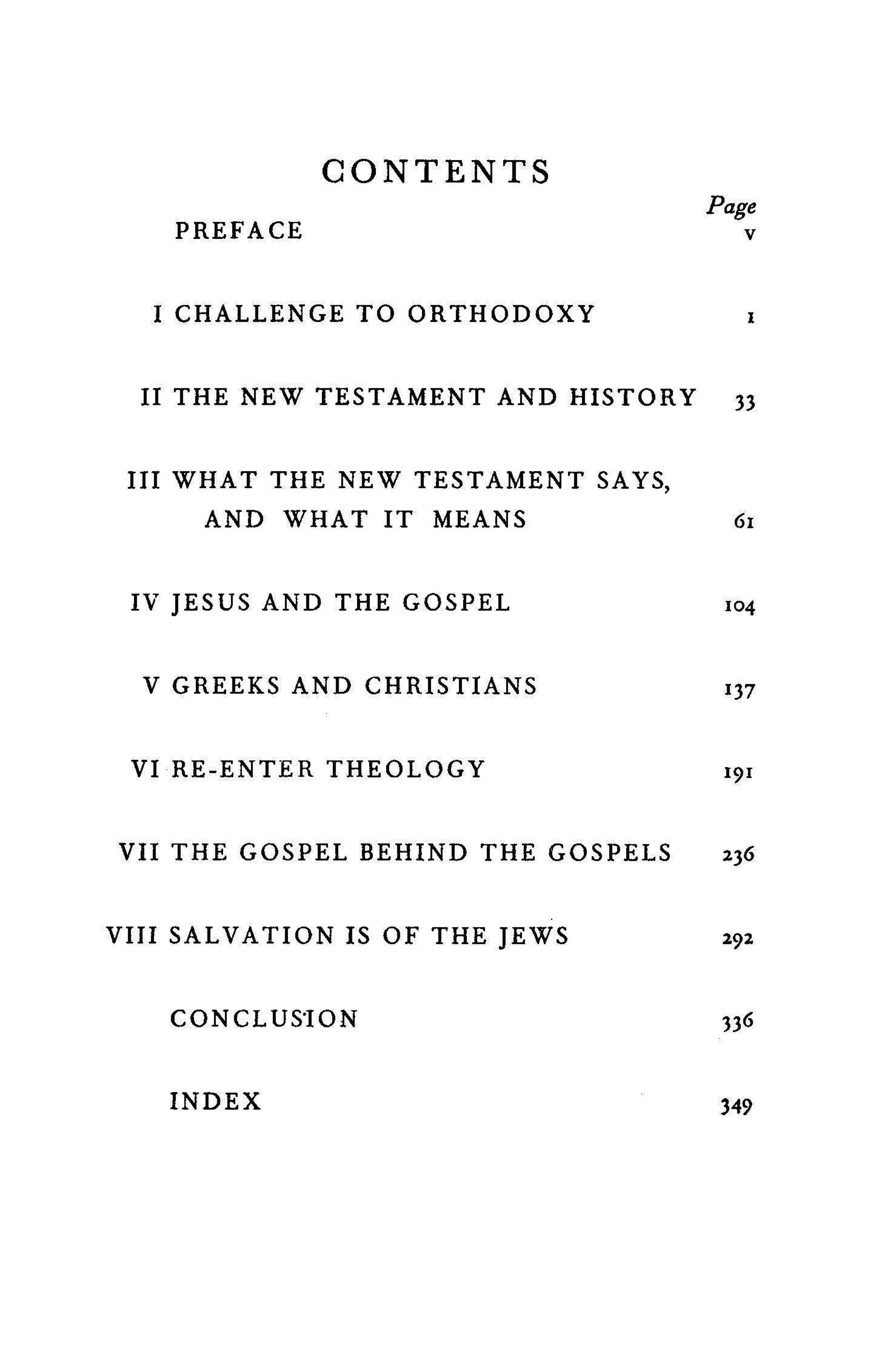 CONTENTS

Page

PREFACE v

I CHALLENGE TO ORTHODOXY 1

II THE NEW TESTAMENT AND HISTORY 33

III WHAT THE NEW TESTAMENT SAYS, AND WHAT IT MEANS 61

IV JESUS AND THE GOSPEL 104

V GREEKS AND CHRISTIANS 137

VI RE-ENTER THEOLOGY 191

VII THE GOSPEL BEHIND THE GOSPELS 236

VIII SALVATION IS OF THE JEWS 292

CONCLUSION 336

INDEX 349